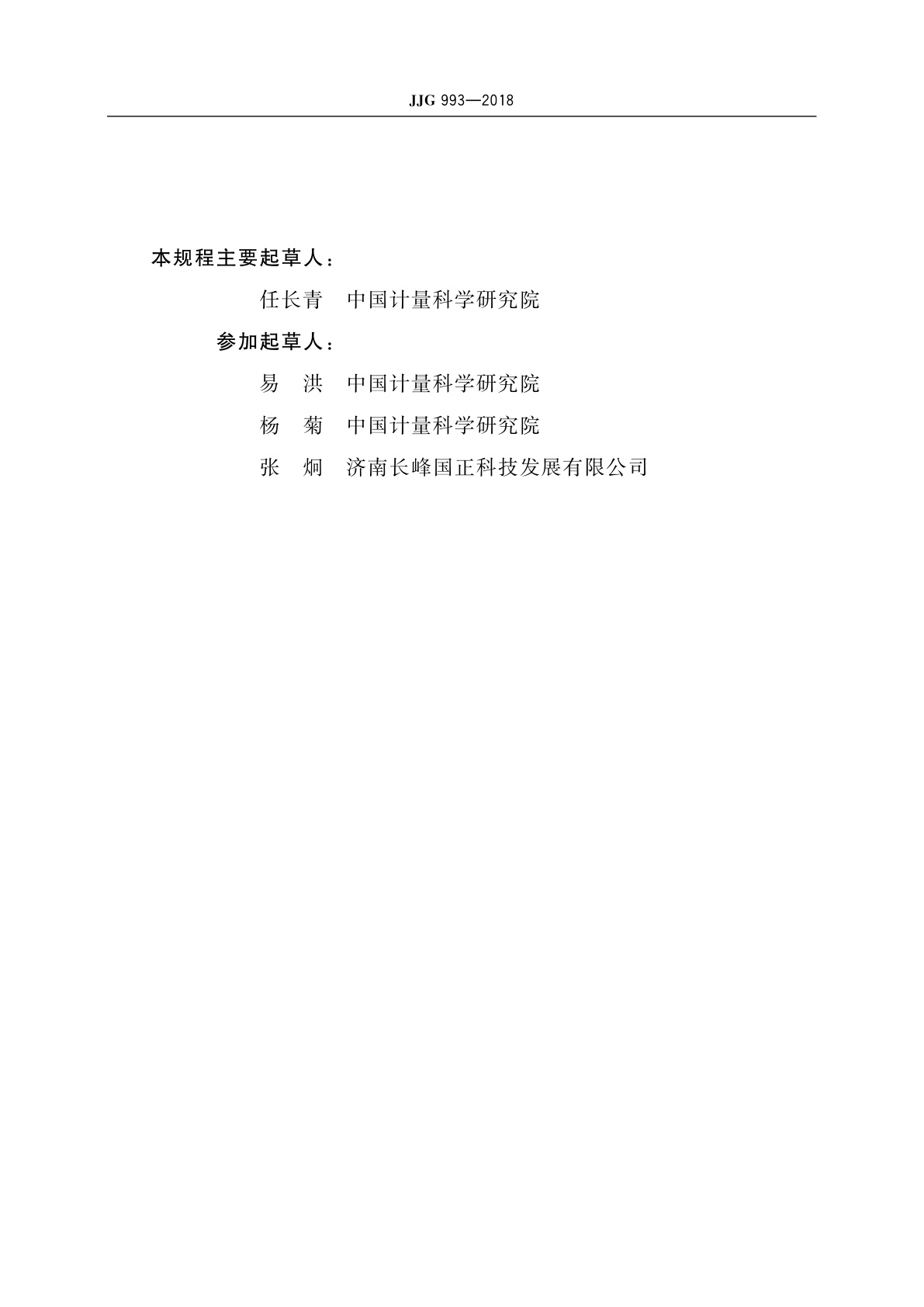 JJG 993—2018

本规程主要起草人：

任长青　中国计量科学研究院

参加起草人：

易　洪　中国计量科学研究院

杨　菊　中国计量科学研究院

张　炯　济南长峰国正科技发展有限公司